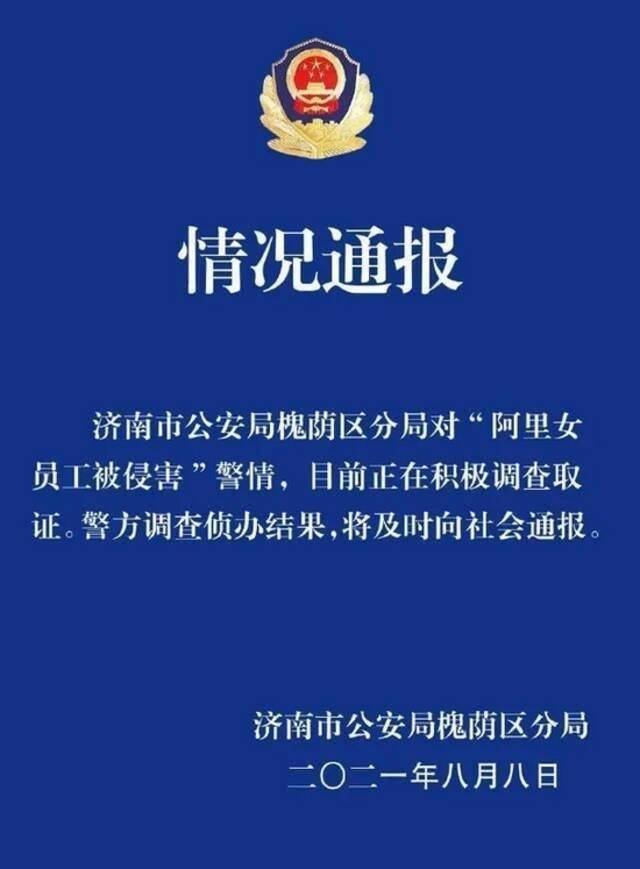 情况通报

济南市公安局槐荫区分局对“阿里女员工被侵害”警情，目前正在积极调查取证。警方调查侦办结果,将及时向社会通报。

济南市公安局槐荫区分局
二〇二一年八月八日